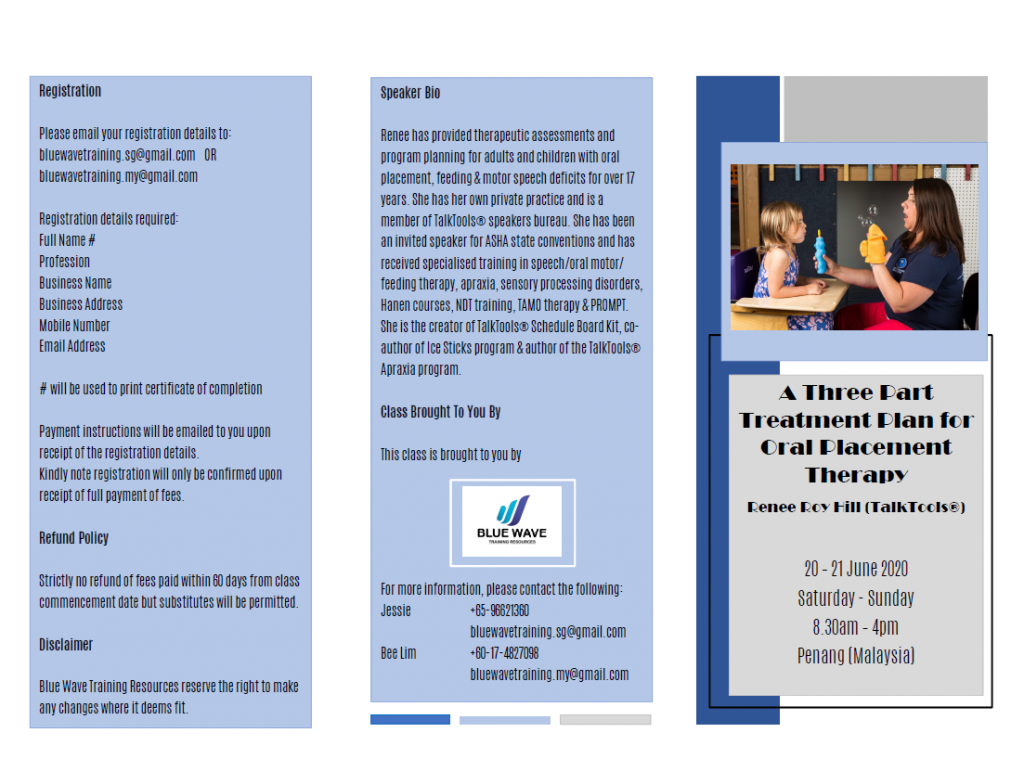 Registration

Please email your registration details to:
bluewavetraining.sg@gmail.com OR
bluewavetraining.my@gmail.com

Registration details required:
Full Name #
Profession
Business Name
Business Address
Mobile Number
Email Address

# will be used to print certificate of completion

Payment instructions will be emailed to you upon receipt of the registration details.
Kindly note registration will only be confirmed upon receipt of full payment of fees.

Refund Policy

Strictly no refund of fees paid within 60 days from class commencement date but substitutes will be permitted.

Disclaimer

Blue Wave Training Resources reserve the right to make any changes where it deems fit.

Speaker Bio

Renee has provided therapeutic assessments and program planning for adults and children with oral placement, feeding & motor speech deficits for over 17 years. She has her own private practice and is a member of TalkTools® speakers bureau. She has been an invited speaker for ASHA state conventions and has received specialised training in speech/oral motor/feeding therapy, apraxia, sensory processing disorders, Hanen courses, NDT training, TAMO therapy & PROMPT. She is the creator of TalkTools® Schedule Board Kit, co-author of Ice Sticks program & author of the TalkTools® Apraxia program.

Class Brought To You By

This class is brought to you by

BLUE WAVE
TRAINING RESOURCES

For more information, please contact the following:
Jessie +65-96621360
bluewavetraining.sg@gmail.com
Bee Lim +60-17-4827098
bluewavetraining.my@gmail.com

A Three Part Treatment Plan for Oral Placement Therapy

Renee Roy Hill (TalkTools®)

20 - 21 June 2020
Saturday - Sunday
8.30am - 4pm
Penang (Malaysia)